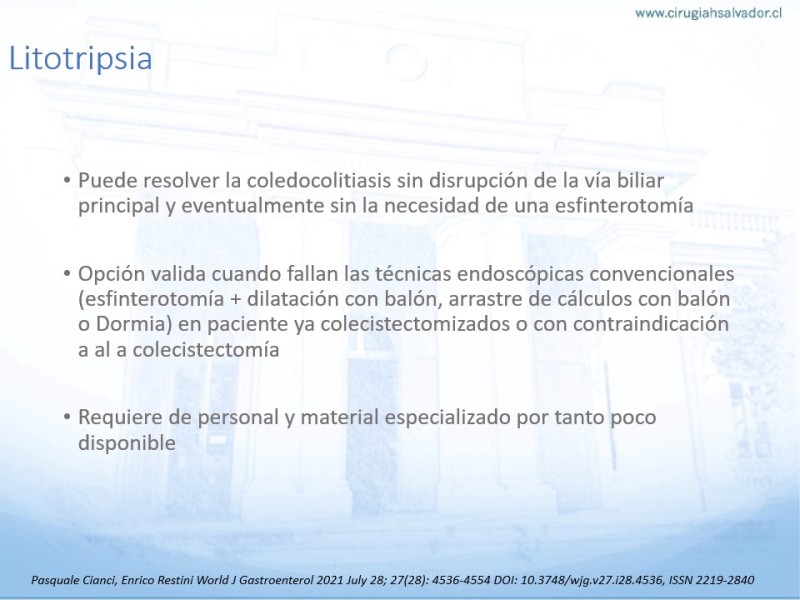 www.cirugiahsalvador.cl

Litotripsia

• Puede resolver la coledocolitiasis sin disrupción de la vía biliar principal y eventualmente sin la necesidad de una esfinterotomía

• Opción valida cuando fallan las técnicas endoscópicas convencionales (esfinterotomía + dilatación con balón, arrastre de cálculos con balón o Dormia) en paciente ya colecistectomizados o con contraindicación a al a colecistectomía

• Requiere de personal y material especializado por tanto poco disponible

Pasquale Cianci, Enrico Restini World J Gastroenterol 2021 July 28; 27(28): 4536-4554 DOI: 10.3748/wjg.v27.i28.4536, ISSN 2219-2840